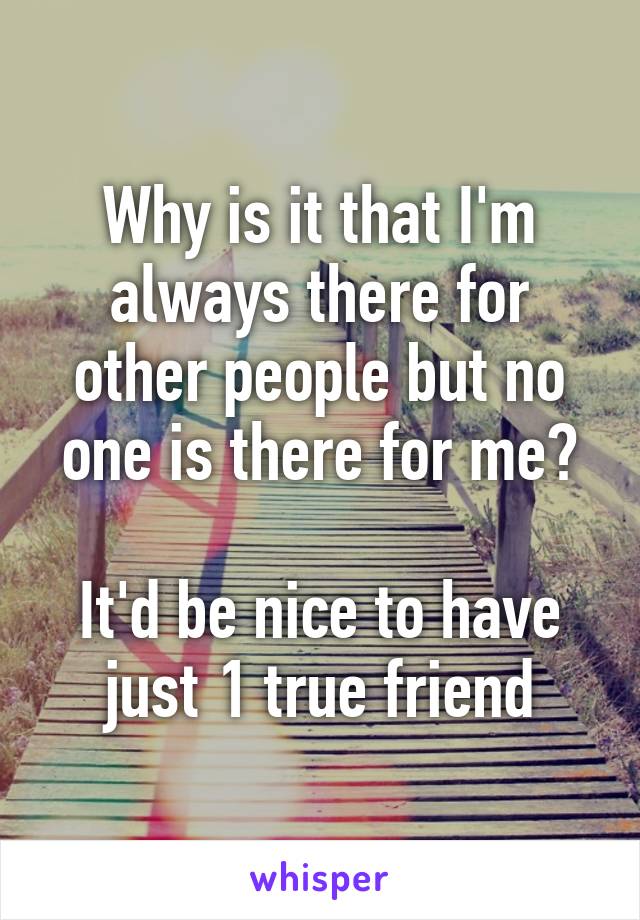 Why is it that I'm always there for other people but no one is there for me?

It'd be nice to have just 1 true friend

whisper